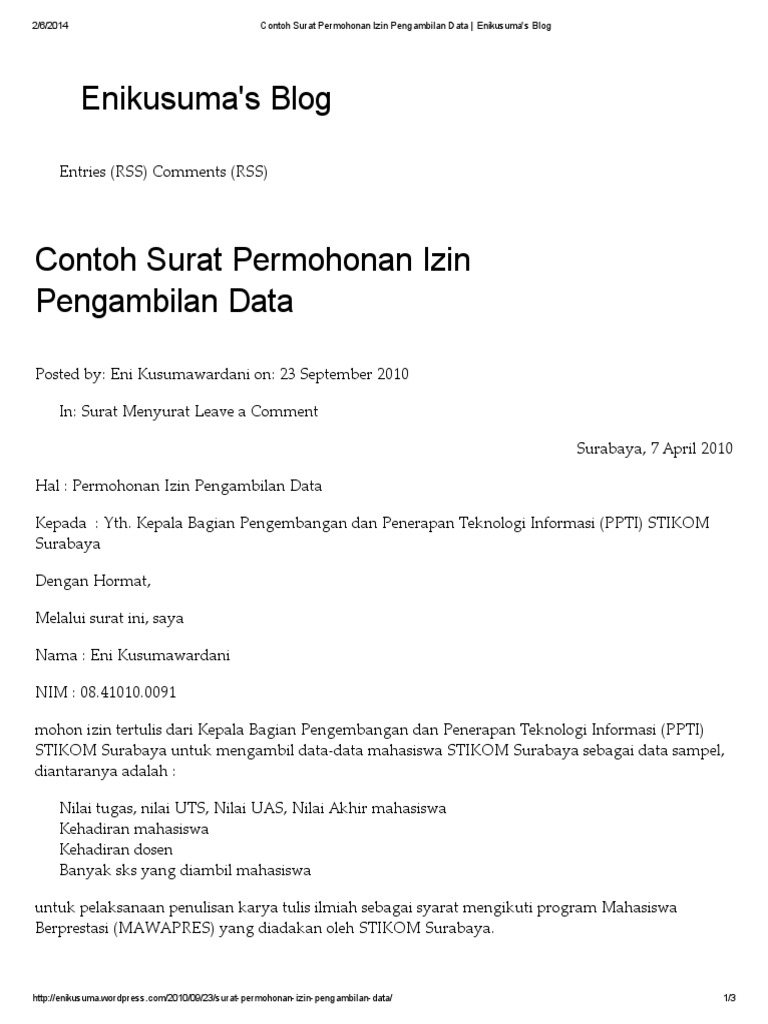 2/6/2014 Contoh Surat Permohonan Izin Pengambilan Data | Enikusuma's Blog

Enikusuma's Blog

Entries (RSS) Comments (RSS)

Contoh Surat Permohonan Izin Pengambilan Data

Posted by: Eni Kusumawardani on: 23 September 2010

In: Surat Menyurat Leave a Comment

Surabaya, 7 April 2010

Hal : Permohonan Izin Pengambilan Data

Kepada : Yth. Kepala Bagian Pengembangan dan Penerapan Teknologi Informasi (PPTI) STIKOM Surabaya

Dengan Hormat,

Melalui surat ini, saya

Nama : Eni Kusumawardani

NIM : 08.41010.0091

mohon izin tertulis dari Kepala Bagian Pengembangan dan Penerapan Teknologi Informasi (PPTI) STIKOM Surabaya untuk mengambil data-data mahasiswa STIKOM Surabaya sebagai data sampel, diantaranya adalah :

Nilai tugas, nilai UTS, Nilai UAS, Nilai Akhir mahasiswa
Kehadiran mahasiswa
Kehadiran dosen
Banyak sks yang diambil mahasiswa

untuk pelaksanaan penulisan karya tulis ilmiah sebagai syarat mengikuti program Mahasiswa Berprestasi (MAWAPRES) yang diadakan oleh STIKOM Surabaya.

http://enikusuma.wordpress.com/2010/09/23/surat-permohonan-izin-pengambilan-data/ 1/3